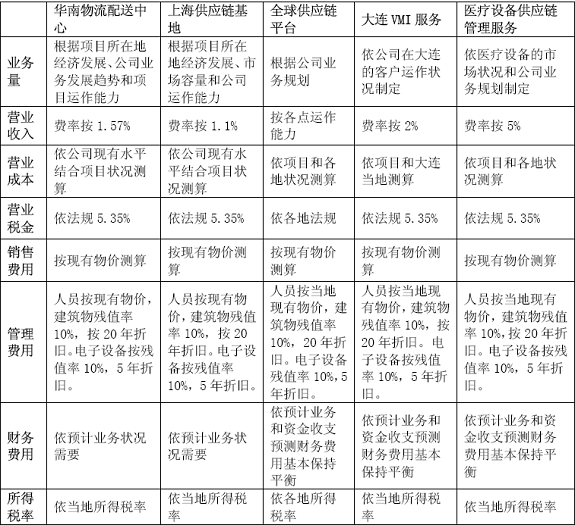 | | 华南物流配送中心 | 上海供应链基地 | 全球供应链平台 | 大连 VMI 服务 | 医疗设备供应链管理服务 |
|---|---|---|---|---|---|
| 业务量 | 根据项目所在地经济发展、公司业务发展趋势和项目运作能力 | 根据项目所在地经济发展、市场容量和公司运作能力 | 根据公司业务规划 | 依公司在大连的客户运作状况制定 | 依医疗设备的市场状况和公司业务规划制定 |
| 营业收入 | 费率按 1.57% | 费率按 1.1% | 按各点运作能力 | 费率按 2% | 费率按 5% |
| 营业成本 | 依公司现有水平结合项目状况测算 | 依公司现有水平结合项目状况测算 | 依项目和各地状况测算 | 依项目和大连当地测算 | 依项目和各地状况测算 |
| 营业税金 | 依法规 5.35% | 依法规 5.35% | 依各地法规 | 依法规 5.35% | 依法规 5.35% |
| 销售费用 | 按现有物价测算 | 按现有物价测算 | 按现有物价测算 | 按现有物价测算 | 按现有物价测算 |
| 管理费用 | 人员按现有物价，建筑物残值率 10%，按 20 年折旧。电子设备按残值率 10%，5 年折旧。 | 人员按现有物价，建筑物残值率 10%，按 20 年折旧。电子设备按残值率 10%，5 年折旧。 | 人员按当地现有物价，建筑物残值率 10%，20 年折旧。电子设备残值率 10%，5 年折旧。 | 人员按当地现有物价，建筑物残值率 10%，按 20 年折旧。电子设备按残值率 10%，5 年折旧。 | 人员按当地现有物价，建筑物残值率 10%，按 20 年折旧。电子设备按残值率 10%，5 年折旧。 |
| 财务费用 | 依预计业务状况需要 | 依预计业务状况需要 | 依预计业务和资金收支预测财务费用基本保持平衡 | 依预计业务和资金收支预测财务费用基本保持平衡 | 依预计业务和资金收支预测财务费用基本保持平衡 |
| 所得税率 | 依当地所得税率 | 依当地所得税率 | 依各地所得税率 | 依当地所得税率 | 依当地所得税率 |